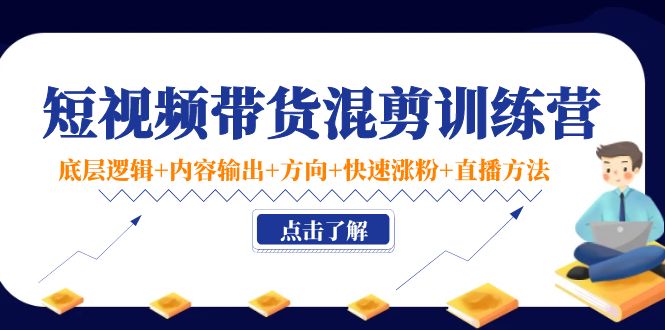 短视频带货混剪训练营

底层逻辑+内容输出+方向+快速涨粉+直播方法

点击了解